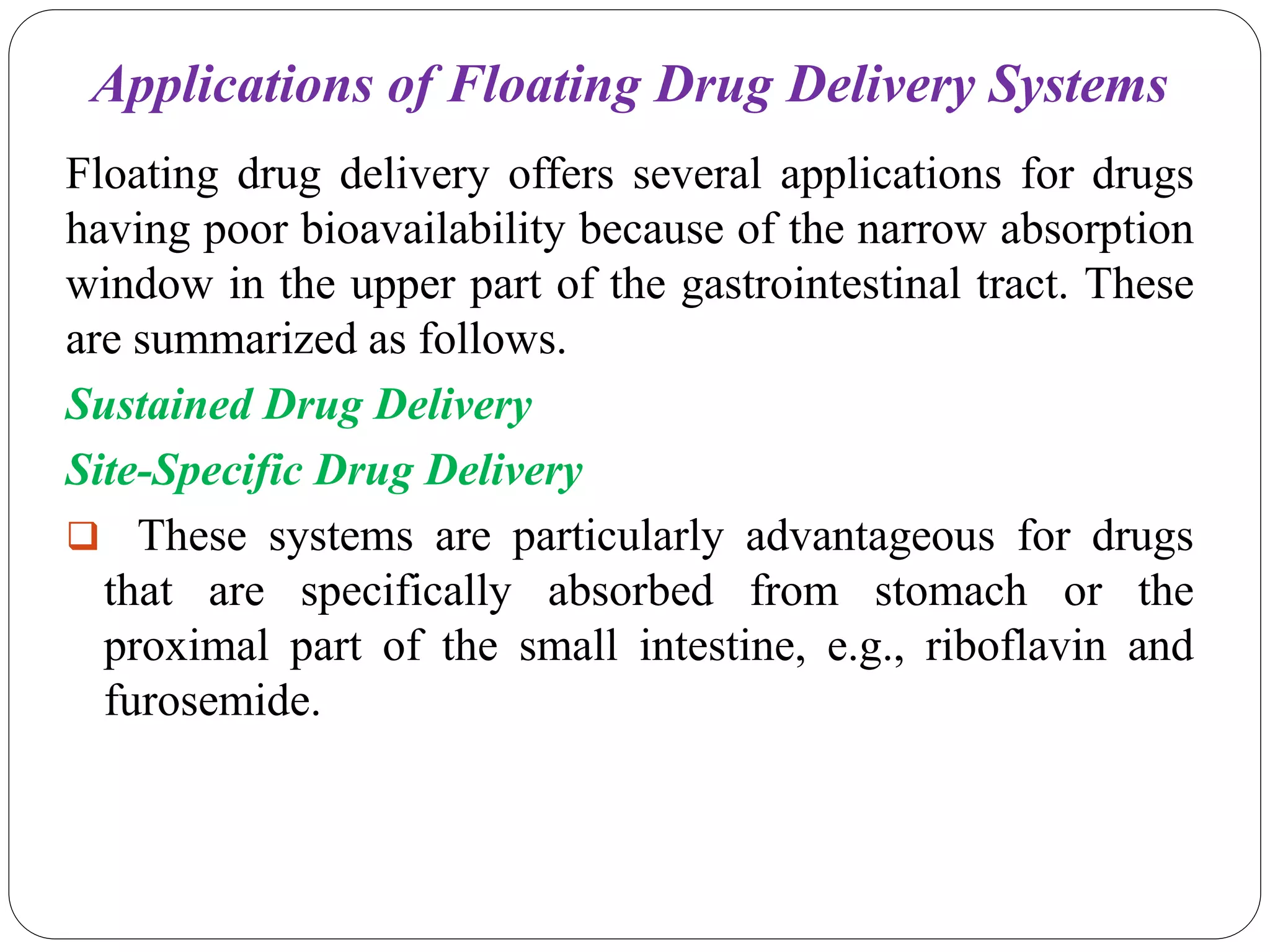 Applications of Floating Drug Delivery Systems

Floating drug delivery offers several applications for drugs having poor bioavailability because of the narrow absorption window in the upper part of the gastrointestinal tract. These are summarized as follows.

Sustained Drug Delivery

Site-Specific Drug Delivery

❑ These systems are particularly advantageous for drugs that are specifically absorbed from stomach or the proximal part of the small intestine, e.g., riboflavin and furosemide.